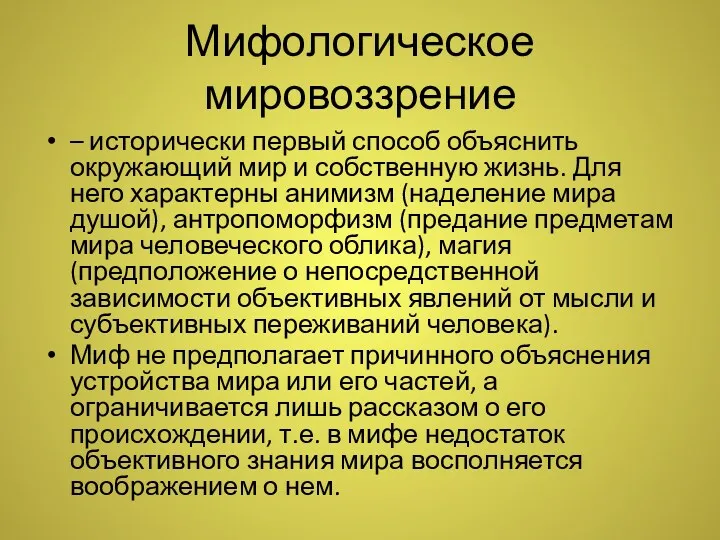 Мифологическое мировоззрение

• – исторически первый способ объяснить окружающий мир и собственную жизнь. Для него характерны анимизм (наделение мира душой), антропоморфизм (предание предметам мира человеческого облика), магия (предположение о непосредственной зависимости объективных явлений от мысли и субъективных переживаний человека).

• Миф не предполагает причинного объяснения устройства мира или его частей, а ограничивается лишь рассказом о его происхождении, т.е. в мифе недостаток объективного знания мира восполняется воображением о нем.